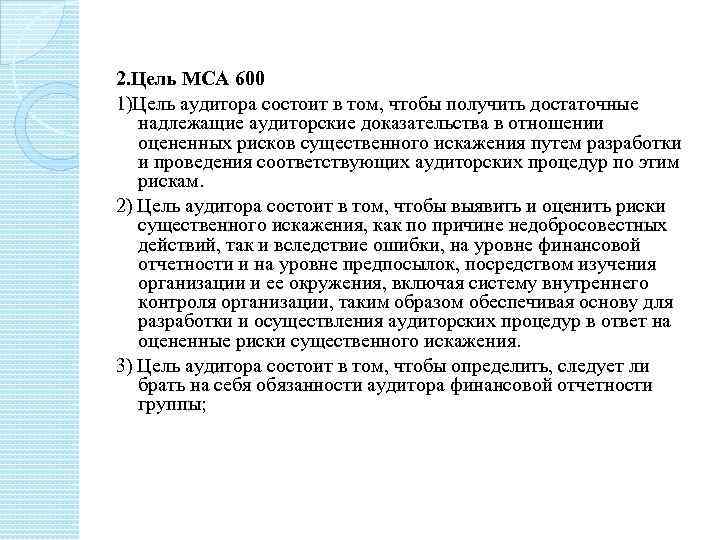 2.Цель МСА 600

1)Цель аудитора состоит в том, чтобы получить достаточные надлежащие аудиторские доказательства в отношении оцененных рисков существенного искажения путем разработки и проведения соответствующих аудиторских процедур по этим рискам.

2) Цель аудитора состоит в том, чтобы выявить и оценить риски существенного искажения, как по причине недобросовестных действий, так и вследствие ошибки, на уровне финансовой отчетности и на уровне предпосылок, посредством изучения организации и ее окружения, включая систему внутреннего контроля организации, таким образом обеспечивая основу для разработки и осуществления аудиторских процедур в ответ на оцененные риски существенного искажения.

3) Цель аудитора состоит в том, чтобы определить, следует ли брать на себя обязанности аудитора финансовой отчетности группы;